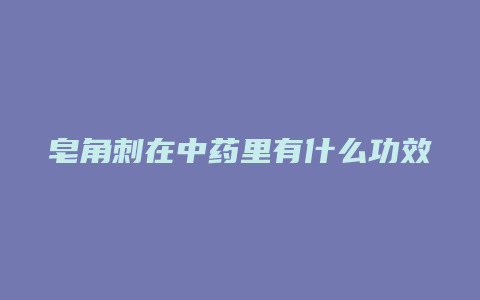 皂角刺在中药里有什么功效